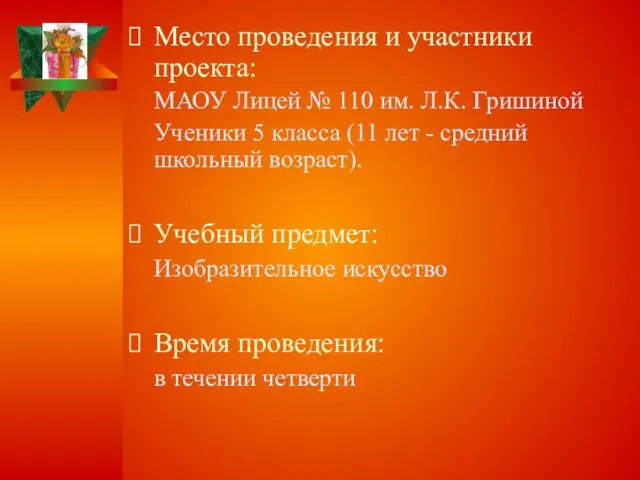 Место проведения и участники проекта:

МАОУ Лицей № 110 им. Л.К. Гришиной

Ученики 5 класса (11 лет - средний школьный возраст).

Учебный предмет:

Изобразительное искусство

Время проведения:

в течении четверти